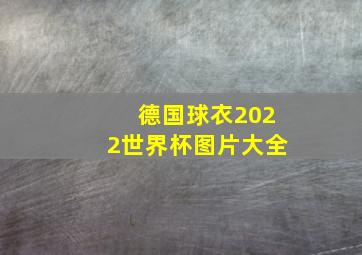 德国球衣2022世界杯图片大全